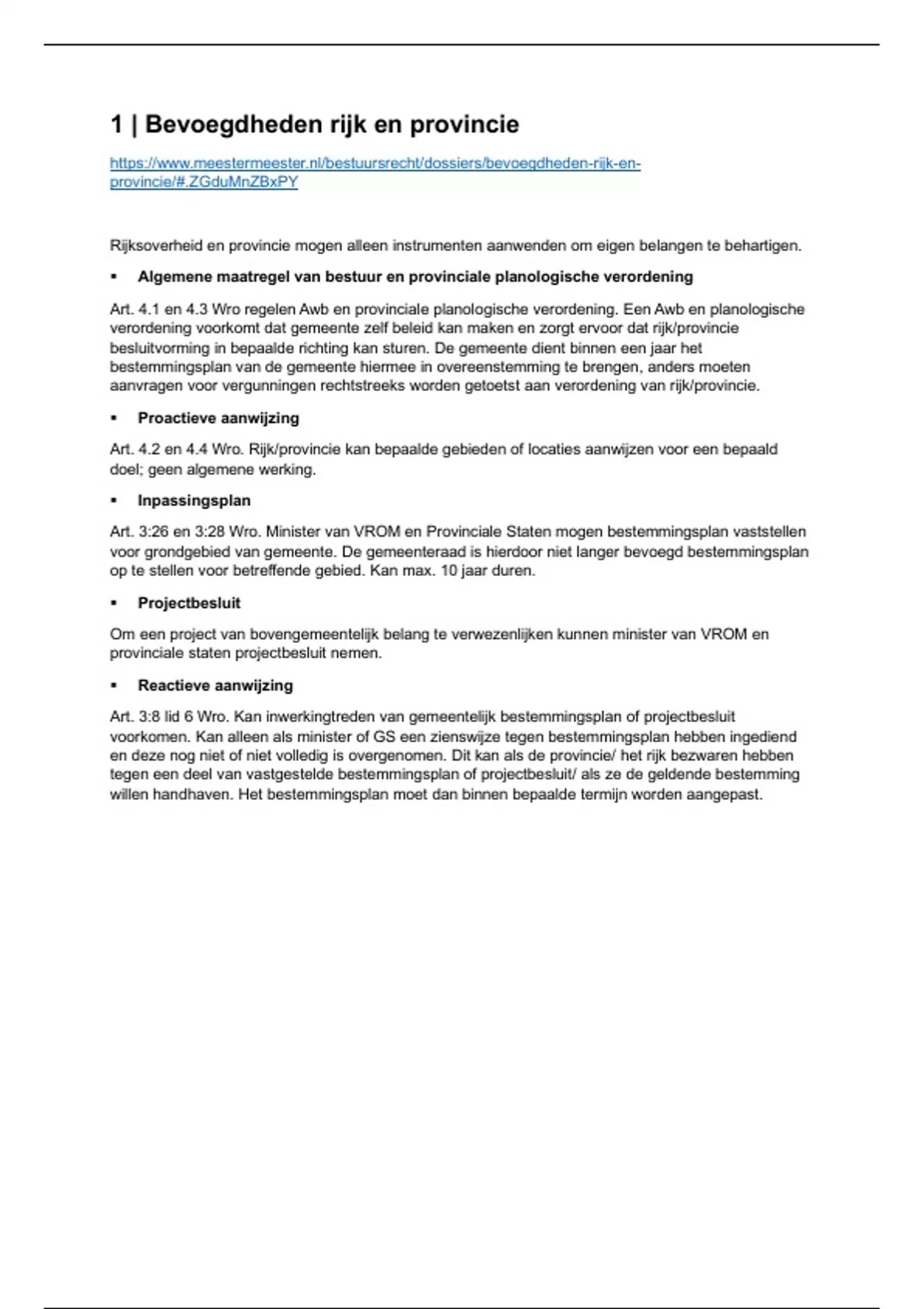 1 | Bevoegdheden rijk en provincie

https://www.meestermeester.nl/bestuursrecht/dossiers/bevoegdheden-rijk-en-provincie/#.ZGduMnZBxPY

Rijksoverheid en provincie mogen alleen instrumenten aanwenden om eigen belangen te behartigen.

▪ Algemene maatregel van bestuur en provinciale planologische verordening

Art. 4.1 en 4.3 Wro regelen Awb en provinciale planologische verordening. Een Awb en planologische verordening voorkomt dat gemeente zelf beleid kan maken en zorgt ervoor dat rijk/provincie besluitvorming in bepaalde richting kan sturen. De gemeente dient binnen een jaar het bestemmingsplan van de gemeente hiermee in overeenstemming te brengen, anders moeten aanvragen voor vergunningen rechtstreeks worden getoetst aan verordening van rijk/provincie.

▪ Proactieve aanwijzing

Art. 4.2 en 4.4 Wro. Rijk/provincie kan bepaalde gebieden of locaties aanwijzen voor een bepaald doel; geen algemene werking.

▪ Inpassingsplan

Art. 3:26 en 3:28 Wro. Minister van VROM en Provinciale Staten mogen bestemmingsplan vaststellen voor grondgebied van gemeente. De gemeenteraad is hierdoor niet langer bevoegd bestemmingsplan op te stellen voor betreffende gebied. Kan max. 10 jaar duren.

▪ Projectbesluit

Om een project van bovengemeentelijk belang te verwezenlijken kunnen minister van VROM en provinciale staten projectbesluit nemen.

▪ Reactieve aanwijzing

Art. 3:8 lid 6 Wro. Kan inwerkingtreden van gemeentelijk bestemmingsplan of projectbesluit voorkomen. Kan alleen als minister of GS een zienswijze tegen bestemmingsplan hebben ingediend en deze nog niet of niet volledig is overgenomen. Dit kan als de provincie/ het rijk bezwaren hebben tegen een deel van vastgestelde bestemmingsplan of projectbesluit/ als ze de geldende bestemming willen handhaven. Het bestemmingsplan moet dan binnen bepaalde termijn worden aangepast.